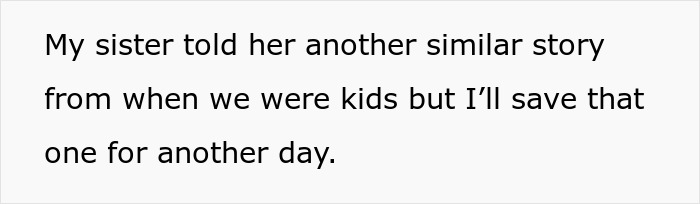 My sister told her another similar story from when we were kids but I’ll save that one for another day.